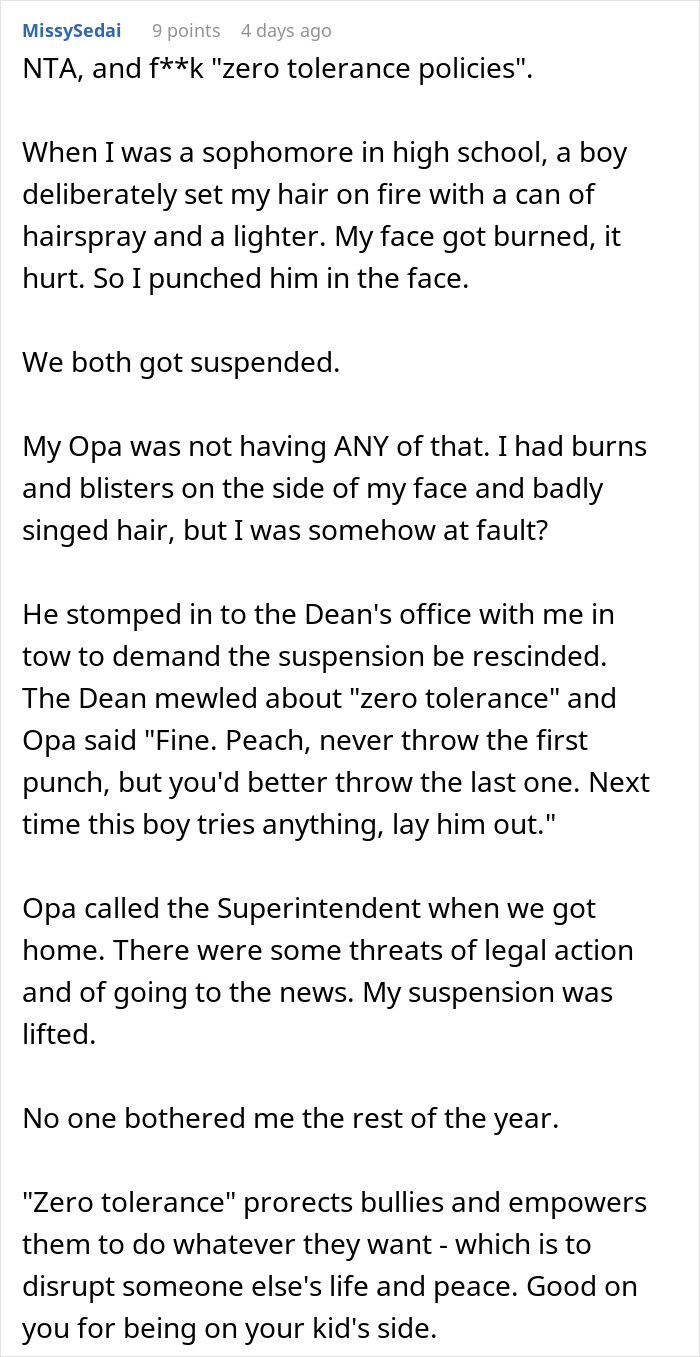 MissySedai 9 points 4 days ago
NTA, and f**k "zero tolerance policies".

When I was a sophomore in high school, a boy deliberately set my hair on fire with a can of hairspray and a lighter. My face got burned, it hurt. So I punched him in the face.

We both got suspended.

My Opa was not having ANY of that. I had burns and blisters on the side of my face and badly singed hair, but I was somehow at fault?

He stomped in to the Dean's office with me in tow to demand the suspension be rescinded. The Dean mewled about "zero tolerance" and Opa said "Fine. Peach, never throw the first punch, but you'd better throw the last one. Next time this boy tries anything, lay him out."

Opa called the Superintendent when we got home. There were some threats of legal action and of going to the news. My suspension was lifted.

No one bothered me the rest of the year.

"Zero tolerance" prorects bullies and empowers them to do whatever they want - which is to disrupt someone else's life and peace. Good on you for being on your kid's side.